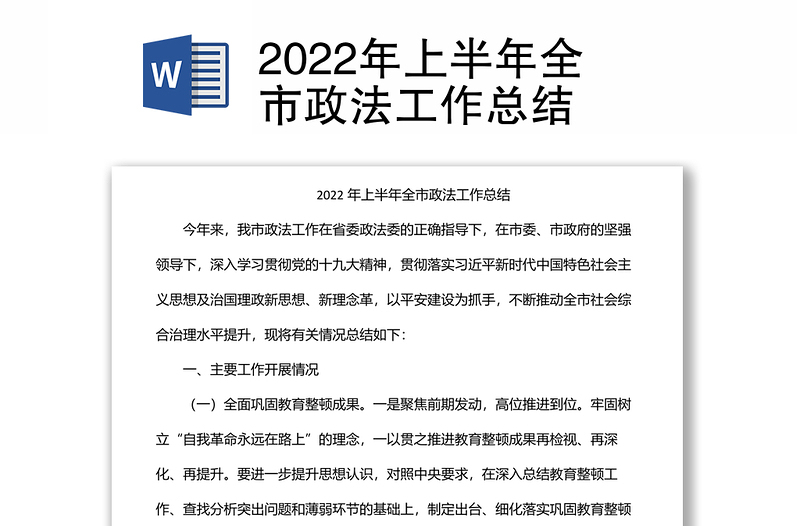 W

2022年上半年全市政法工作总结

2022 年上半年全市政法工作总结

今年来，我市政法工作在省委政法委的正确指导下，在市委、市政府的坚强领导下，深入学习贯彻党的十九大精神，贯彻落实习近平新时代中国特色社会主义思想及治国理政新思想、新理念革，以平安建设为抓手，不断推动全市社会综合治理水平提升，现将有关情况总结如下：

一、主要工作开展情况

（一）全面巩固教育整顿成果。一是聚焦前期发动，高位推进到位。牢固树立“自我革命永远在路上”的理念，一以贯之推进教育整顿成果再检视、再深化、再提升。要进一步提升思想认识，对照中央要求，在深入总结教育整顿工作、查找分析突出问题和薄弱环节的基础上，制定出台、细化落实巩固教育整顿